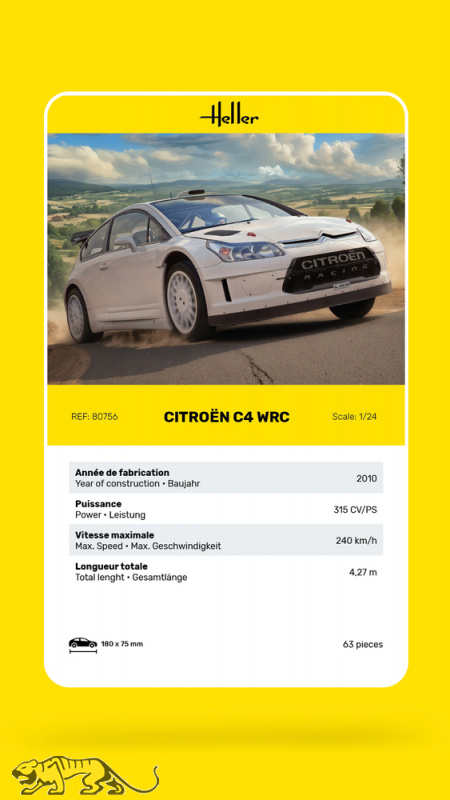 Heller

CITROËN
RACING

REF: 80756

CITROËN C4 WRC

Scale: 1/24

| | |
|---|---|
| **Année de fabrication** Year of construction • Baujahr | 2010 |
| **Puissance** Power • Leistung | 315 CV/PS |
| **Vitesse maximale** Max. Speed • Max. Geschwindigkeit | 240 km/h |
| **Longueur totale** Total lenght • Gesamtlänge | 4,27 m |

180 x 75 mm

63 pieces